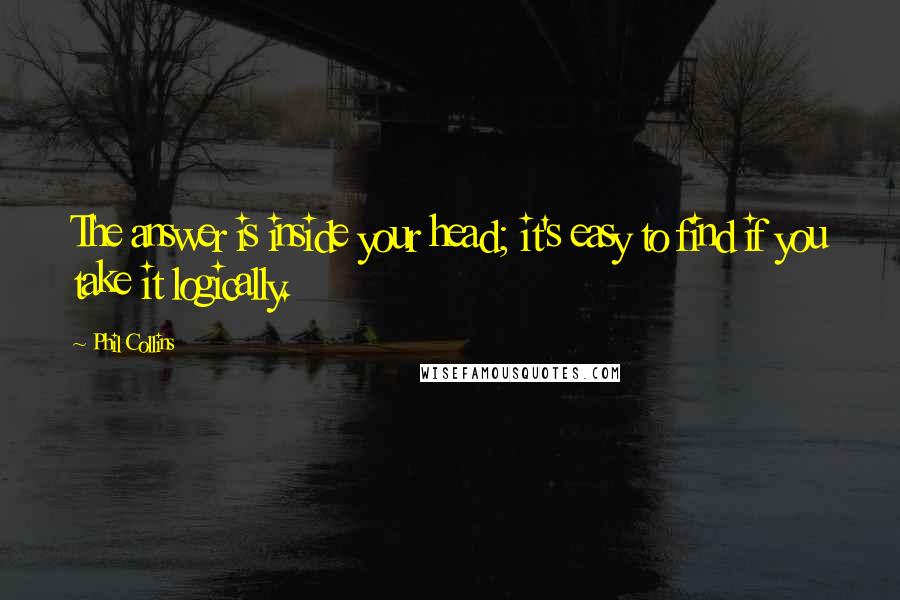 The answer is inside your head; it's easy to find if you take it logically.

~ Phil Collins

WISEFAMOUSQUOTES.COM